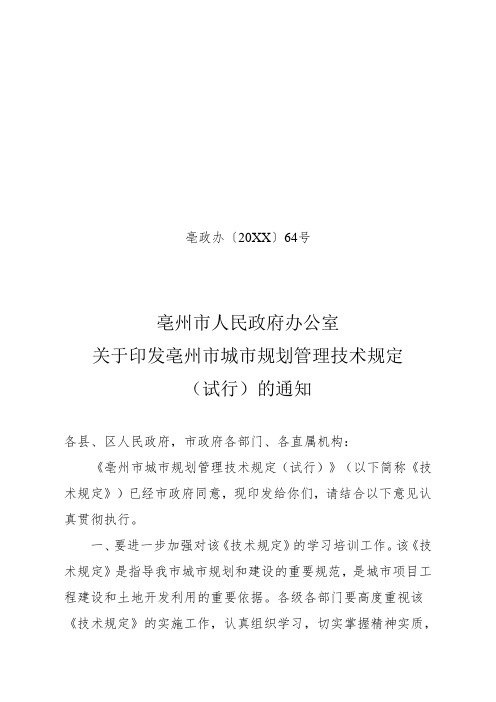 亳政办〔20XX〕64号

亳州市人民政府办公室
关于印发亳州市城市规划管理技术规定
（试行）的通知

各县、区人民政府，市政府各部门、各直属机构：

《亳州市城市规划管理技术规定（试行）》（以下简称《技术规定》）已经市政府同意，现印发给你们，请结合以下意见认真贯彻执行。

一、要进一步加强对该《技术规定》的学习培训工作。该《技术规定》是指导我市城市规划和建设的重要规范，是城市项目工程建设和土地开发利用的重要依据。各级各部门要高度重视该《技术规定》的实施工作，认真组织学习，切实掌握精神实质，